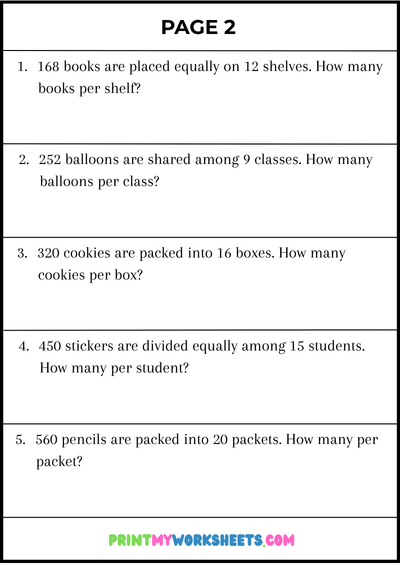 PAGE 2

1. 168 books are placed equally on 12 shelves. How many books per shelf?

2. 252 balloons are shared among 9 classes. How many balloons per class?

3. 320 cookies are packed into 16 boxes. How many cookies per box?

4. 450 stickers are divided equally among 15 students. How many per student?

5. 560 pencils are packed into 20 packets. How many per packet?

PRINTMYWORKSHEETS.COM